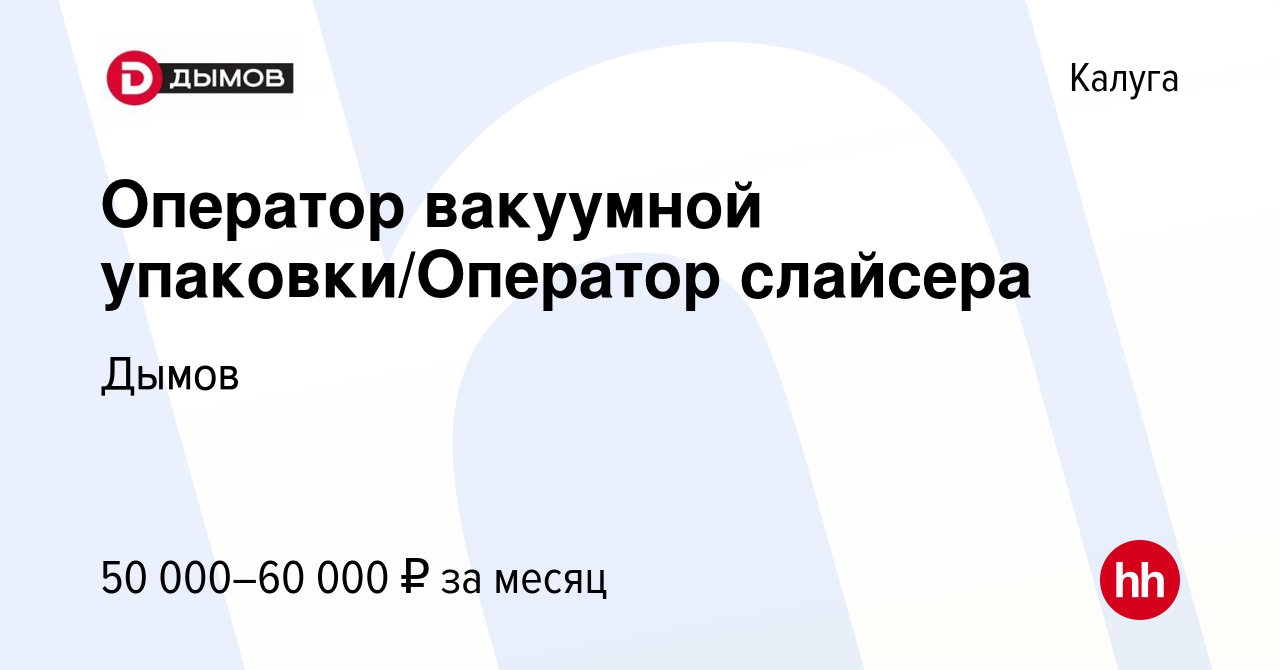 D ДЫМОВ

Калуга

Оператор вакуумной упаковки/Оператор слайсера

Дымов

50 000–60 000 ₽ за месяц

hh